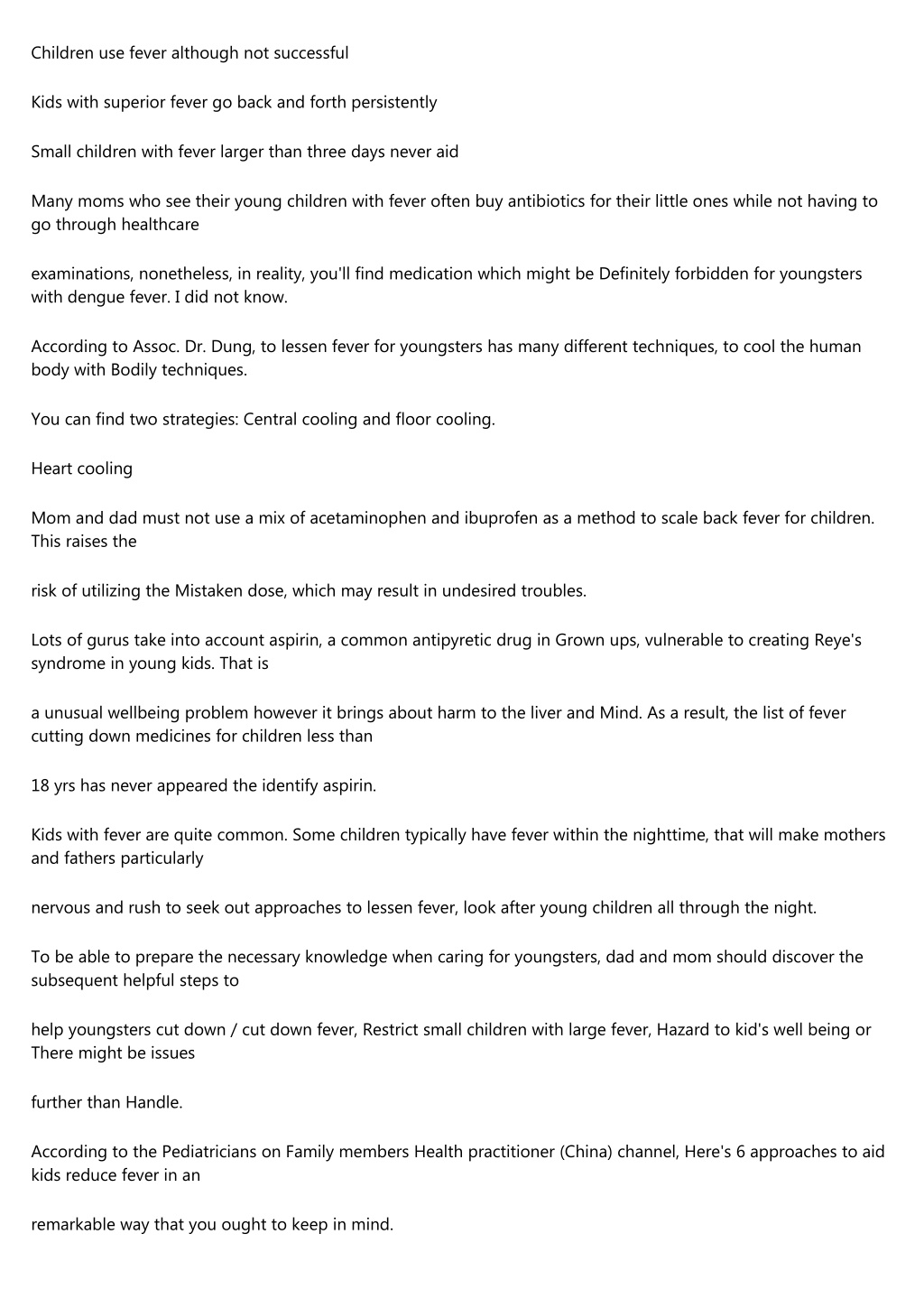 Children use fever although not successful

Kids with superior fever go back and forth persistently

Small children with fever larger than three days never aid

Many moms who see their young children with fever often buy antibiotics for their little ones while not having to go through healthcare

examinations, nonetheless, in reality, you'll find medication which might be Definitely forbidden for youngsters with dengue fever. I did not know.

According to Assoc. Dr. Dung, to lessen fever for youngsters has many different techniques, to cool the human body with Bodily techniques.

You can find two strategies: Central cooling and floor cooling.

Heart cooling

Mom and dad must not use a mix of acetaminophen and ibuprofen as a method to scale back fever for children. This raises the

risk of utilizing the Mistaken dose, which may result in undesired troubles.

Lots of gurus take into account aspirin, a common antipyretic drug in Grown ups, vulnerable to creating Reye's syndrome in young kids. That is

a unusual wellbeing problem however it brings about harm to the liver and Mind. As a result, the list of fever cutting down medicines for children less than

18 yrs has never appeared the identify aspirin.

Kids with fever are quite common. Some children typically have fever within the nighttime, that will make mothers and fathers particularly

nervous and rush to seek out approaches to lessen fever, look after young children all through the night.

To be able to prepare the necessary knowledge when caring for youngsters, dad and mom should discover the subsequent helpful steps to

help youngsters cut down / cut down fever, Restrict small children with large fever, Hazard to kid's well being or There might be issues

further than Handle.

According to the Pediatricians on Family members Health practitioner (China) channel, Here's 6 approaches to aid kids reduce fever in an

remarkable way that you ought to keep in mind.